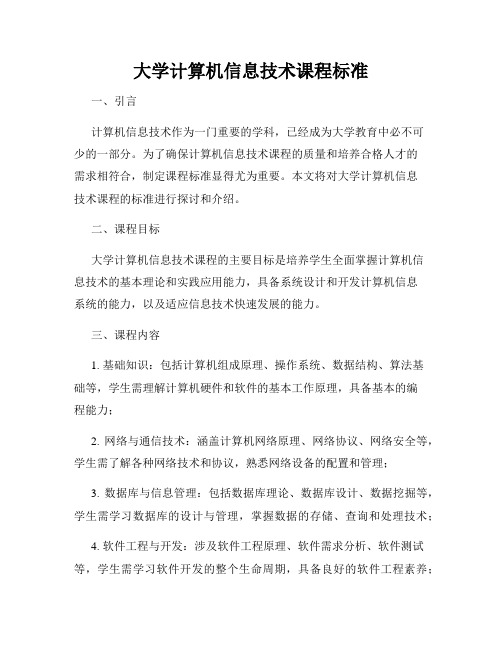 大学计算机信息技术课程标准

一、引言

计算机信息技术作为一门重要的学科，已经成为大学教育中必不可少的一部分。为了确保计算机信息技术课程的质量和培养合格人才的需求相符合，制定课程标准显得尤为重要。本文将对大学计算机信息技术课程的标准进行探讨和介绍。

二、课程目标

大学计算机信息技术课程的主要目标是培养学生全面掌握计算机信息技术的基本理论和实践应用能力，具备系统设计和开发计算机信息系统的能力，以及适应信息技术快速发展的能力。

三、课程内容

1. 基础知识：包括计算机组成原理、操作系统、数据结构、算法基础等，学生需理解计算机硬件和软件的基本工作原理，具备基本的编程能力；

2. 网络与通信技术：涵盖计算机网络原理、网络协议、网络安全等，学生需了解各种网络技术和协议，熟悉网络设备的配置和管理；

3. 数据库与信息管理：包括数据库理论、数据库设计、数据挖掘等，学生需学习数据库的设计与管理，掌握数据的存储、查询和处理技术；

4. 软件工程与开发：涉及软件工程原理、软件需求分析、软件测试等，学生需学习软件开发的整个生命周期，具备良好的软件工程素养；